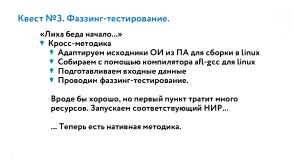 Квест №3. Фаззинг-тестирование.

«Лиха беда начало…»

Кросс-методика

Адаптируем исходники ОИ из ПА для сборки в linux

Собираем с помощью компилятора afl-gcc для linux

Подготавливаем входные данные

Проводим фаззинг-тестирование.

Вроде бы хорошо, но первый пункт тратит много ресурсов. Запускаем соответствующий НИР…

… Теперь есть нативная методика.